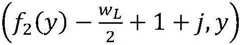 $\left(f_2(y) - \frac{w_L}{2} + 1 + j, y\right)$